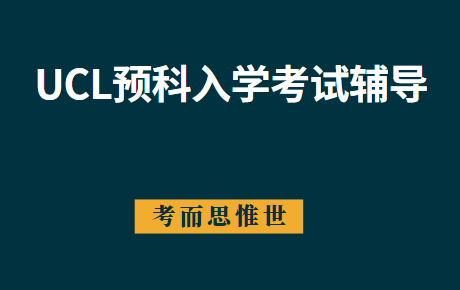 UCL预科入学考试辅导

考而思惟世